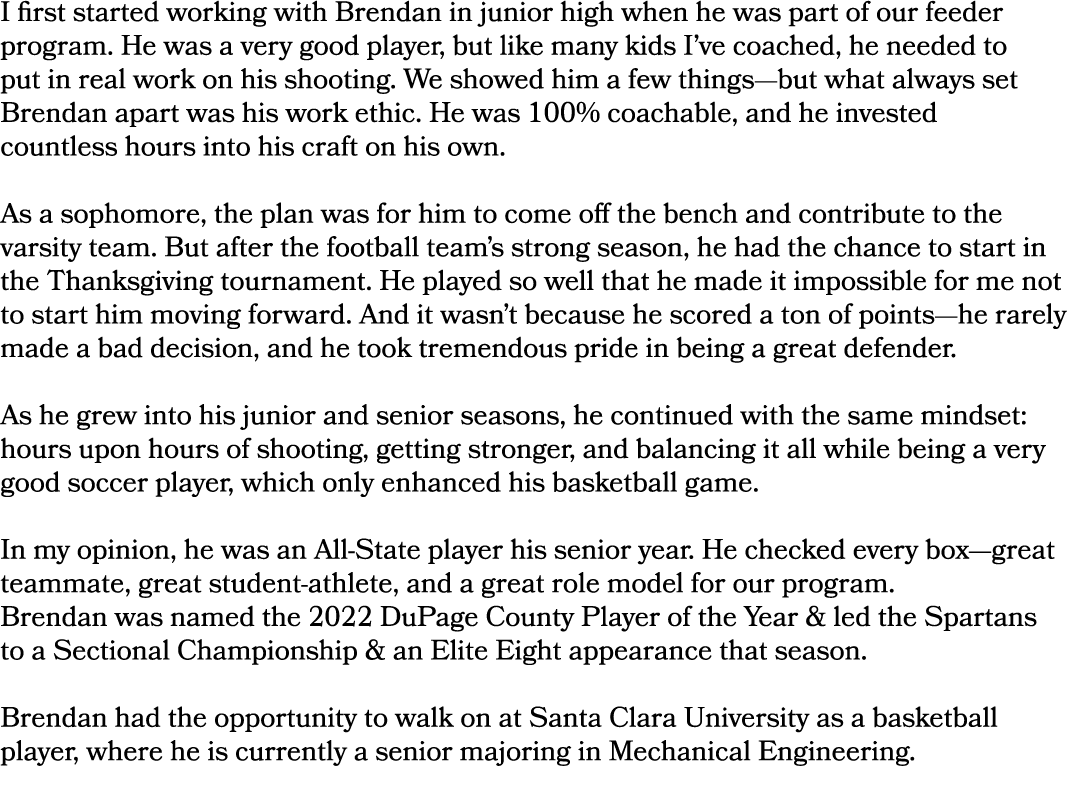 I first started working with Brendan in junior high when he was part of our feeder program. He was a very good player, but like many kids I've coached, he needed to put in real work on his shooting. We showed him a few things—but what always set Brendan apart was his work ethic. He was 100% coachable, and he invested countless hours into his craft on his own.

As a sophomore, the plan was for him to come off the bench and contribute to the varsity team. But after the football team's strong season, he had the chance to start in the Thanksgiving tournament. He played so well that he made it impossible for me not to start him moving forward. And it wasn't because he scored a ton of points—he rarely made a bad decision, and he took tremendous pride in being a great defender.

As he grew into his junior and senior seasons, he continued with the same mindset: hours upon hours of shooting, getting stronger, and balancing it all while being a very good soccer player, which only enhanced his basketball game.

In my opinion, he was an All-State player his senior year. He checked every box—great teammate, great student-athlete, and a great role model for our program.
Brendan was named the 2022 DuPage County Player of the Year & led the Spartans to a Sectional Championship & an Elite Eight appearance that season.

Brendan had the opportunity to walk on at Santa Clara University as a basketball player, where he is currently a senior majoring in Mechanical Engineering.